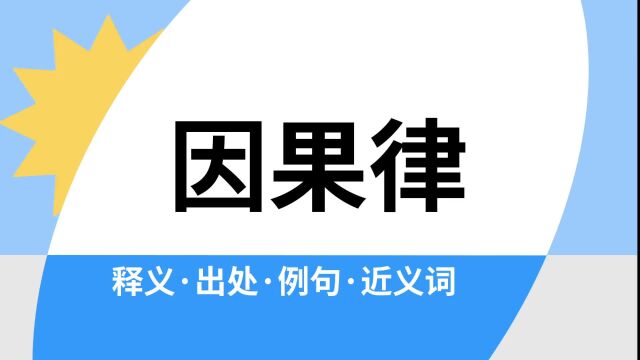 因果律

释义·出处·例句·近义词